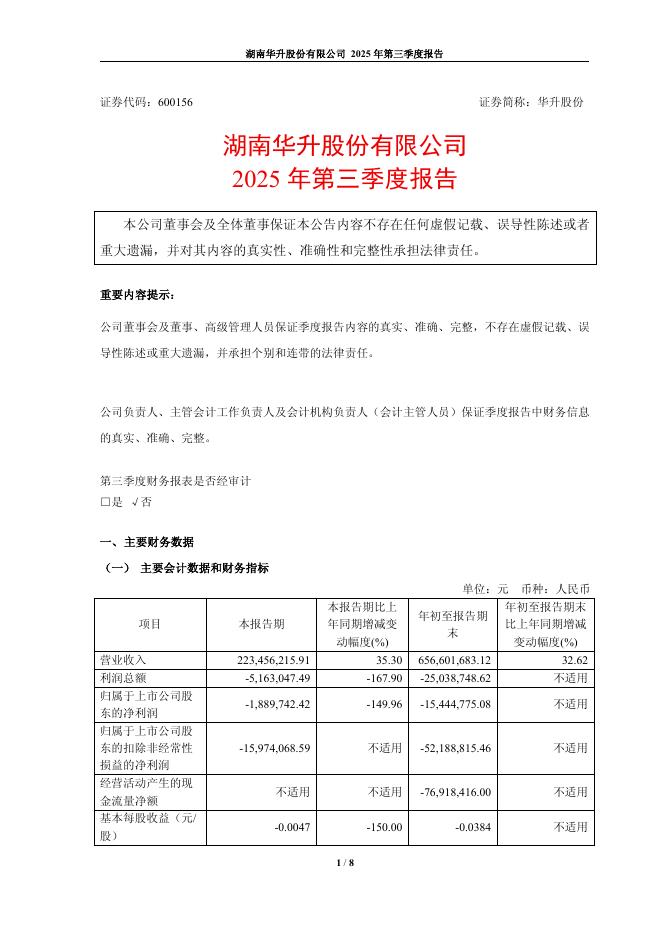 湖南华升股份有限公司 2025 年第三季度报告

证券代码：600156

证券简称：华升股份

湖南华升股份有限公司
2025 年第三季度报告

本公司董事会及全体董事保证本公告内容不存在任何虚假记载、误导性陈述或者重大遗漏，并对其内容的真实性、准确性和完整性承担法律责任。

重要内容提示：

公司董事会及董事、高级管理人员保证季度报告内容的真实、准确、完整，不存在虚假记载、误导性陈述或重大遗漏，并承担个别和连带的法律责任。

公司负责人、主管会计工作负责人及会计机构负责人（会计主管人员）保证季度报告中财务信息的真实、准确、完整。

第三季度财务报表是否经审计
□是 √否

一、主要财务数据

（一） 主要会计数据和财务指标

单位：元 币种：人民币

| 项目 | 本报告期 | 本报告期比上年同期增减变动幅度(%) | 年初至报告期末 | 年初至报告期末比上年同期增减变动幅度(%) |
|---|---|---|---|---|
| 营业收入 | 223,456,215.91 | 35.30 | 656,601,683.12 | 32.62 |
| 利润总额 | -5,163,047.49 | -167.90 | -25,038,748.62 | 不适用 |
| 归属于上市公司股东的净利润 | -1,889,742.42 | -149.96 | -15,444,775.08 | 不适用 |
| 归属于上市公司股东的扣除非经常性损益的净利润 | -15,974,068.59 | 不适用 | -52,188,815.46 | 不适用 |
| 经营活动产生的现金流量净额 | 不适用 | 不适用 | -76,918,416.00 | 不适用 |
| 基本每股收益（元/股） | -0.0047 | -150.00 | -0.0384 | 不适用 |

1 / 8